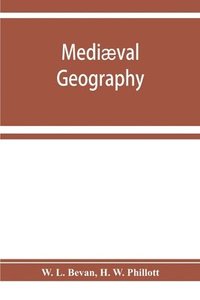 Mediæval Geography

W. L. Bevan, H. W. Phillott